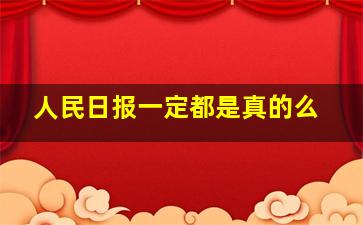 人民日报一定都是真的么